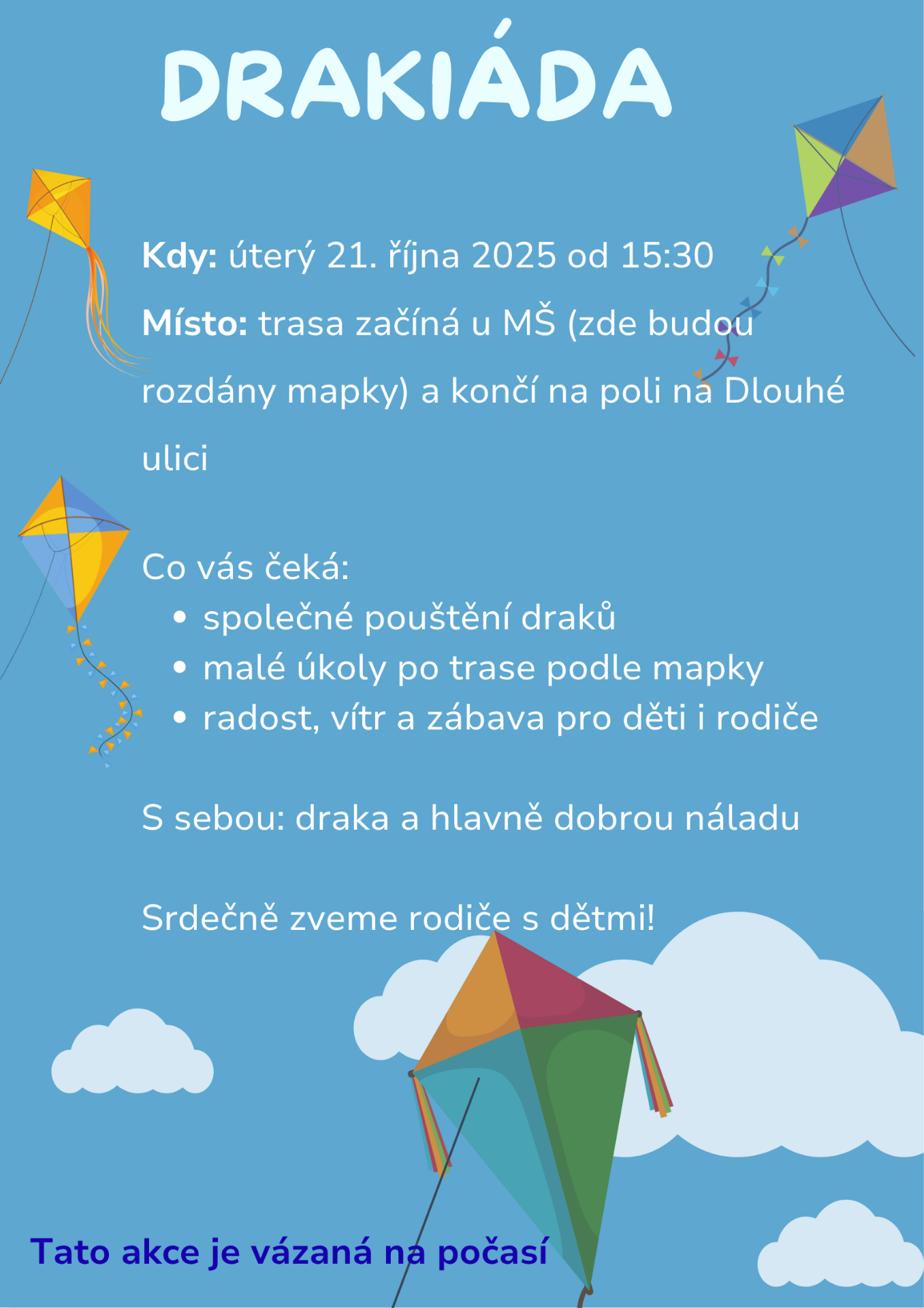 DRAKIÁDA

Kdy: úterý 21. října 2025 od 15:30

Místo: trasa začíná u MŠ (zde budou rozdány mapky) a končí na poli na Dlouhé ulici

Co vás čeká:
• společné pouštění draků
• malé úkoly po trase podle mapky
• radost, vítr a zábava pro děti i rodiče

S sebou: draka a hlavně dobrou náladu

Srdečně zveme rodiče s dětmi!

Tato akce je vázaná na počasí